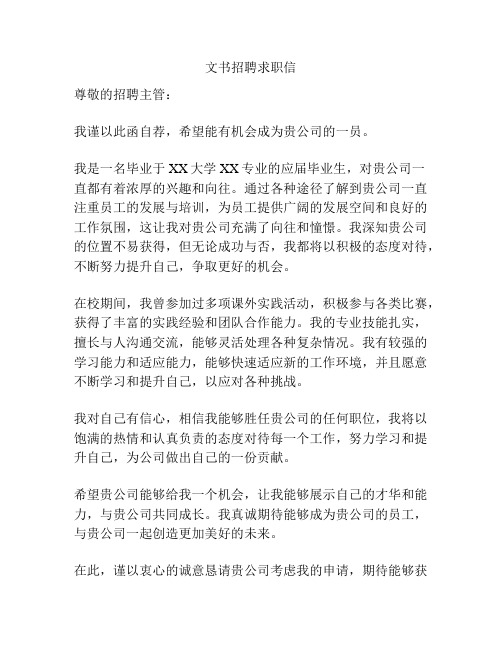 文书招聘求职信

尊敬的招聘主管：

我谨以此函自荐，希望能有机会成为贵公司的一员。

我是一名毕业于 XX 大学 XX 专业的应届毕业生，对贵公司一直都有着浓厚的兴趣和向往。通过各种途径了解到贵公司一直注重员工的发展与培训，为员工提供广阔的发展空间和良好的工作氛围，这让我对贵公司充满了向往和憧憬。我深知贵公司的位置不易获得，但无论成功与否，我都将以积极的态度对待，不断努力提升自己，争取更好的机会。

在校期间，我曾参加过多项课外实践活动，积极参与各类比赛，获得了丰富的实践经验和团队合作能力。我的专业技能扎实，擅长与人沟通交流，能够灵活处理各种复杂情况。我有较强的学习能力和适应能力，能够快速适应新的工作环境，并且愿意不断学习和提升自己，以应对各种挑战。

我对自己有信心，相信我能够胜任贵公司的任何职位，我将以饱满的热情和认真负责的态度对待每一个工作，努力学习和提升自己，为公司做出自己的一份贡献。

希望贵公司能够给我一个机会，让我能够展示自己的才华和能力，与贵公司共同成长。我真诚期待能够成为贵公司的员工，与贵公司一起创造更加美好的未来。

在此，谨以衷心的诚意恳请贵公司考虑我的申请，期待能够获